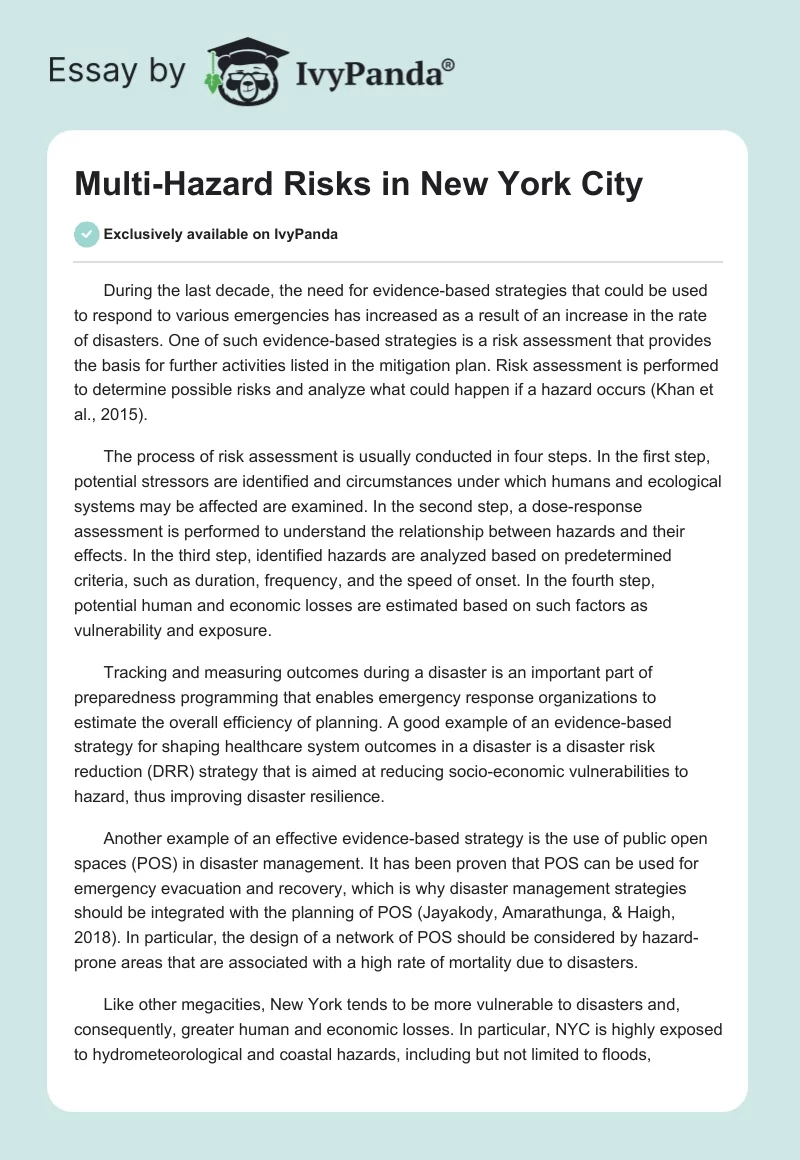 Essay by IvyPanda®

Multi-Hazard Risks in New York City

Exclusively available on IvyPanda

During the last decade, the need for evidence-based strategies that could be used to respond to various emergencies has increased as a result of an increase in the rate of disasters. One of such evidence-based strategies is a risk assessment that provides the basis for further activities listed in the mitigation plan. Risk assessment is performed to determine possible risks and analyze what could happen if a hazard occurs (Khan et al., 2015).

The process of risk assessment is usually conducted in four steps. In the first step, potential stressors are identified and circumstances under which humans and ecological systems may be affected are examined. In the second step, a dose-response assessment is performed to understand the relationship between hazards and their effects. In the third step, identified hazards are analyzed based on predetermined criteria, such as duration, frequency, and the speed of onset. In the fourth step, potential human and economic losses are estimated based on such factors as vulnerability and exposure.

Tracking and measuring outcomes during a disaster is an important part of preparedness programming that enables emergency response organizations to estimate the overall efficiency of planning. A good example of an evidence-based strategy for shaping healthcare system outcomes in a disaster is a disaster risk reduction (DRR) strategy that is aimed at reducing socio-economic vulnerabilities to hazard, thus improving disaster resilience.

Another example of an effective evidence-based strategy is the use of public open spaces (POS) in disaster management. It has been proven that POS can be used for emergency evacuation and recovery, which is why disaster management strategies should be integrated with the planning of POS (Jayakody, Amarathunga, & Haigh, 2018). In particular, the design of a network of POS should be considered by hazard-prone areas that are associated with a high rate of mortality due to disasters.

Like other megacities, New York tends to be more vulnerable to disasters and, consequently, greater human and economic losses. In particular, NYC is highly exposed to hydrometeorological and coastal hazards, including but not limited to floods,